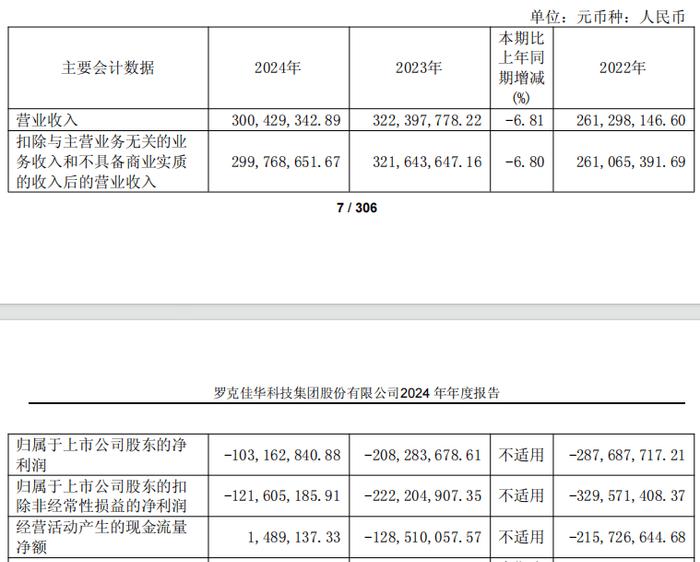 单位：元币种：人民币

| 主要会计数据 | 2024年 | 2023年 | 本期比上年同期增减(%) | 2022年 |
|---|---|---|---|---|
| 营业收入 | 300，429，342.89 | 322，397，778.22 | -6.81 | 261，298，146.60 |
| 扣除与主营业务无关的业务收入和不具备商业实质的收入后的营业收入 | 299，768，651.67 | 321，643，647.16 | -6.80 | 261，065，391.69 |

7 / 306

罗克佳华科技集团股份有限公司2024 年年度报告

| 归属于上市公司股东的净利润 | -103，162，840.88 | -208，283，678.61 | 不适用 | -287，687，717.21 |
|---|---|---|---|---|
| 归属于上市公司股东的扣除非经常性损益的净利润 | -121，605，185.91 | -222，204，907.35 | 不适用 | -329，571，408.37 |
| 经营活动产生的现金流量净额 | 1，489，137.33 | -128，510，057.57 | 不适用 | -215，726，644.68 |